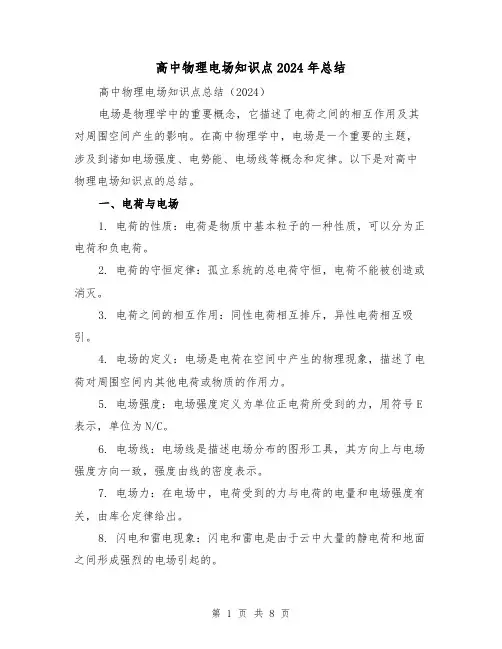 高中物理电场知识点2024年总结

高中物理电场知识点总结（2024）

电场是物理学中的重要概念，它描述了电荷之间的相互作用及其对周围空间产生的影响。在高中物理学中，电场是一个重要的主题，涉及到诸如电场强度、电势能、电场线等概念和定律。以下是对高中物理电场知识点的总结。

一、电荷与电场

1. 电荷的性质：电荷是物质中基本粒子的一种性质，可以分为正电荷和负电荷。

2. 电荷的守恒定律：孤立系统的总电荷守恒，电荷不能被创造或消灭。

3. 电荷之间的相互作用：同性电荷相互排斥，异性电荷相互吸引。

4. 电场的定义：电场是电荷在空间中产生的物理现象，描述了电荷对周围空间内其他电荷或物质的作用力。

5. 电场强度：电场强度定义为单位正电荷所受到的力，用符号E表示，单位为N/C。

6. 电场线：电场线是描述电场分布的图形工具，其方向上与电场强度方向一致，强度由线的密度表示。

7. 电场力：在电场中，电荷受到的力与电荷的电量和电场强度有关，由库仑定律给出。

8. 闪电和雷电现象：闪电和雷电是由于云中大量的静电荷和地面之间形成强烈的电场引起的。

第 1 页 共 8 页